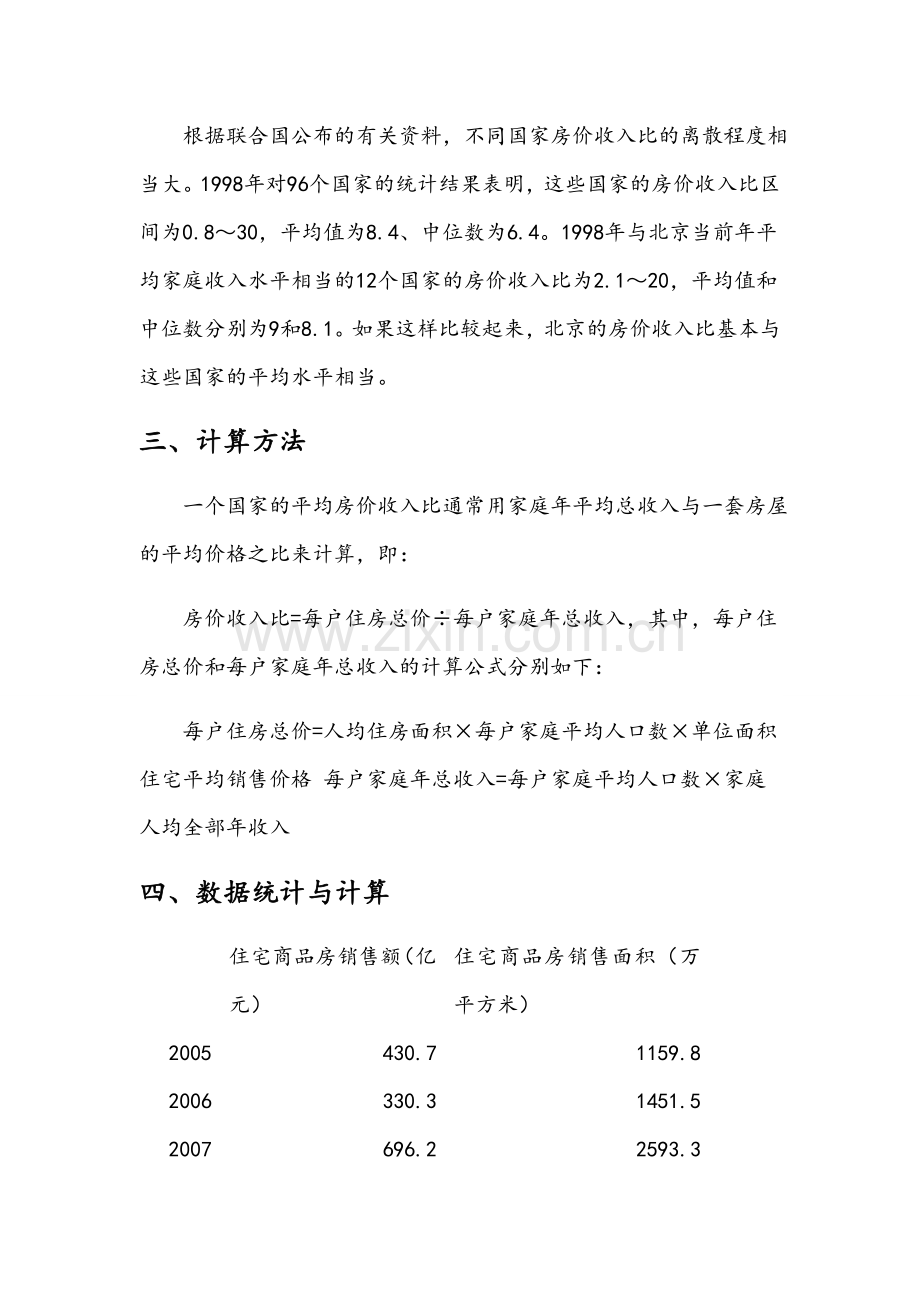 根据联合国公布的有关资料，不同国家房价收入比的离散程度相当大。1998年对96个国家的统计结果表明，这些国家的房价收入比区间为0.8～30，平均值为8.4、中位数为6.4。1998年与北京当前年平均家庭收入水平相当的12个国家的房价收入比为2.1～20，平均值和中位数分别为9和8.1。如果这样比较起来，北京的房价收入比基本与这些国家的平均水平相当。

三、计算方法

一个国家的平均房价收入比通常用家庭年平均总收入与一套房屋的平均价格之比来计算，即：

房价收入比=每户住房总价÷每户家庭年总收入，其中，每户住房总价和每户家庭年总收入的计算公式分别如下：

每户住房总价=人均住房面积×每户家庭平均人口数×单位面积住宅平均销售价格 每户家庭年总收入=每户家庭平均人口数×家庭人均全部年收入

四、数据统计与计算

|  | 住宅商品房销售额（亿元） | 住宅商品房销售面积（万平方米） |
|---|---|---|
| 2005 | 430.7 | 1159.8 |
| 2006 | 330.3 | 1451.5 |
| 2007 | 696.2 | 2593.3 |

www.zixin.com.cn